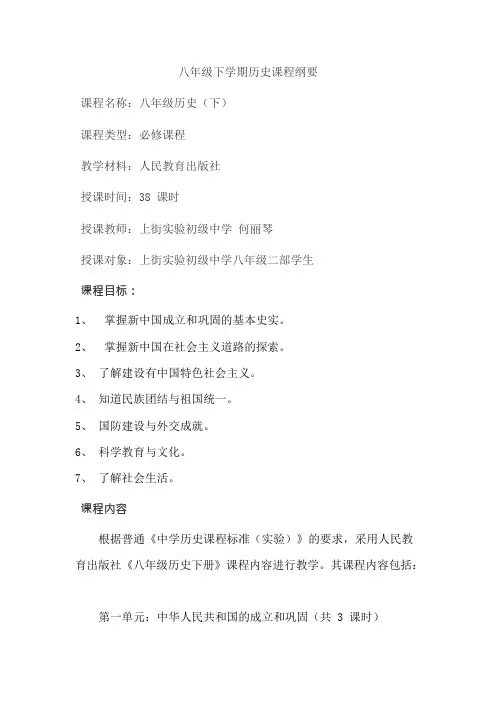 八年级下学期历史课程纲要

课程名称：八年级历史（下）

课程类型：必修课程

教学材料：人民教育出版社

授课时间：38 课时

授课教师：上街实验初级中学 何丽琴

授课对象：上街实验初级中学八年级二部学生

课程目标：

1、 掌握新中国成立和巩固的基本史实。

2、 掌握新中国在社会主义道路的探索。

3、 了解建设有中国特色社会主义。

4、 知道民族团结与祖国统一。

5、 国防建设与外交成就。

6、 科学教育与文化。

7、 了解社会生活。

课程内容

根据普通《中学历史课程标准（实验）》的要求，采用人民教育出版社《八年级历史下册》课程内容进行教学。其课程内容包括：

第一单元：中华人民共和国的成立和巩固（共 3 课时）